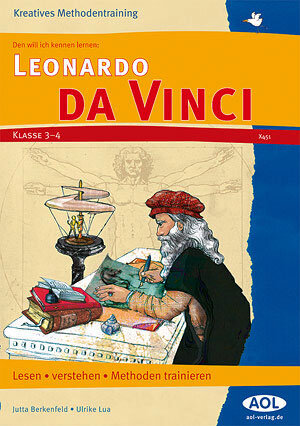 Kreatives Methodentraining

Den will ich kennen lernen:

LEONARDO DA VINCI

KLASSE 3–4

X451

Lesen • verstehen • Methoden trainieren

Jutta Berkenfeld • Ulrike Lua

AOL

aol-verlag.de